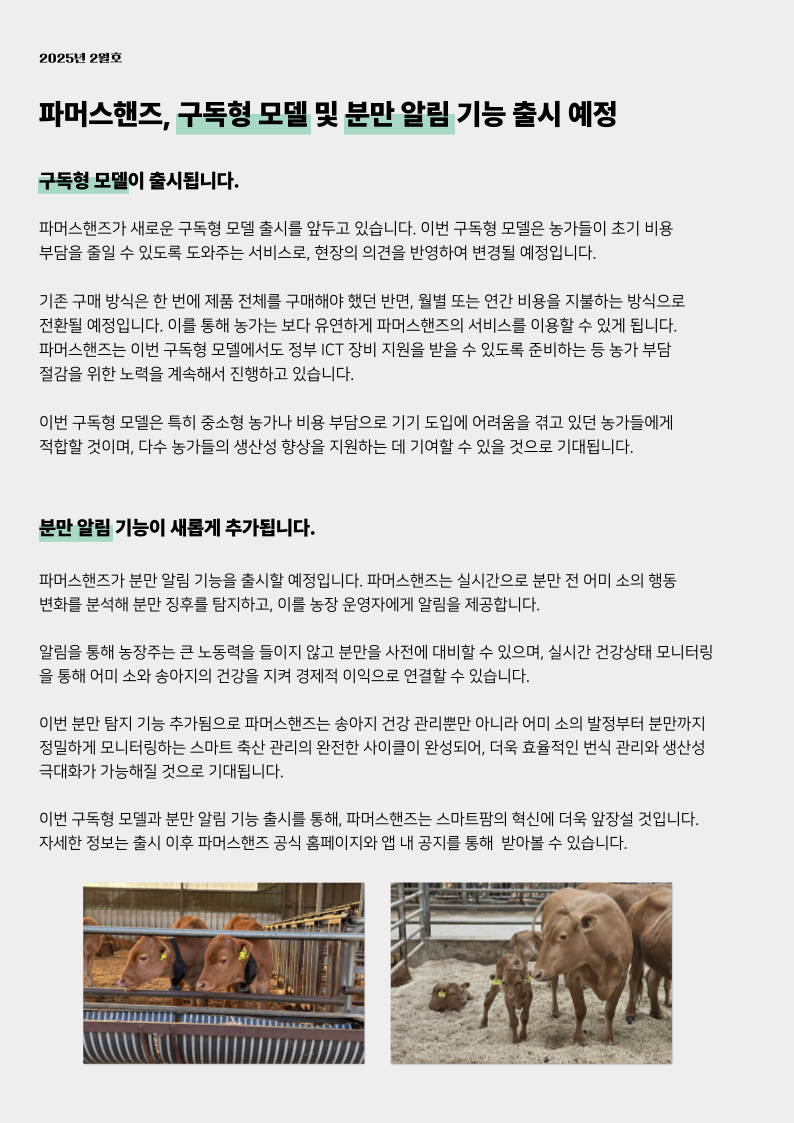 2025년 2월호

파머스핸즈, 구독형 모델 및 분만 알림 기능 출시 예정

구독형 모델이 출시됩니다.

파머스핸즈가 새로운 구독형 모델 출시를 앞두고 있습니다. 이번 구독형 모델은 농가들이 초기 비용 부담을 줄일 수 있도록 도와주는 서비스로, 현장의 의견을 반영하여 변경될 예정입니다.

기존 구매 방식은 한 번에 제품 전체를 구매해야 했던 반면, 월별 또는 연간 비용을 지불하는 방식으로 전환될 예정입니다. 이를 통해 농가는 보다 유연하게 파머스핸즈의 서비스를 이용할 수 있게 됩니다. 파머스핸즈는 이번 구독형 모델에서도 정부 ICT 장비 지원을 받을 수 있도록 준비하는 등 농가 부담 절감을 위한 노력을 계속해서 진행하고 있습니다.

이번 구독형 모델은 특히 중소형 농가나 비용 부담으로 기기 도입에 어려움을 겪고 있던 농가들에게 적합할 것이며, 다수 농가들의 생산성 향상을 지원하는 데 기여할 수 있을 것으로 기대됩니다.

분만 알림 기능이 새롭게 추가됩니다.

파머스핸즈가 분만 알림 기능을 출시할 예정입니다. 파머스핸즈는 실시간으로 분만 전 어미 소의 행동 변화를 분석해 분만 징후를 탐지하고, 이를 농장 운영자에게 알림을 제공합니다.

알림을 통해 농장주는 큰 노동력을 들이지 않고 분만을 사전에 대비할 수 있으며, 실시간 건강상태 모니터링을 통해 어미 소와 송아지의 건강을 지켜 경제적 이익으로 연결할 수 있습니다.

이번 분만 탐지 기능 추가됨으로 파머스핸즈는 송아지 건강 관리뿐만 아니라 어미 소의 발정부터 분만까지 정밀하게 모니터링하는 스마트 축산 관리의 완전한 사이클이 완성되어, 더욱 효율적인 번식 관리와 생산성 극대화가 가능해질 것으로 기대됩니다.

이번 구독형 모델과 분만 알림 기능 출시를 통해, 파머스핸즈는 스마트팜의 혁신에 더욱 앞장설 것입니다. 자세한 정보는 출시 이후 파머스핸즈 공식 홈페이지와 앱 내 공지를 통해 받아볼 수 있습니다.